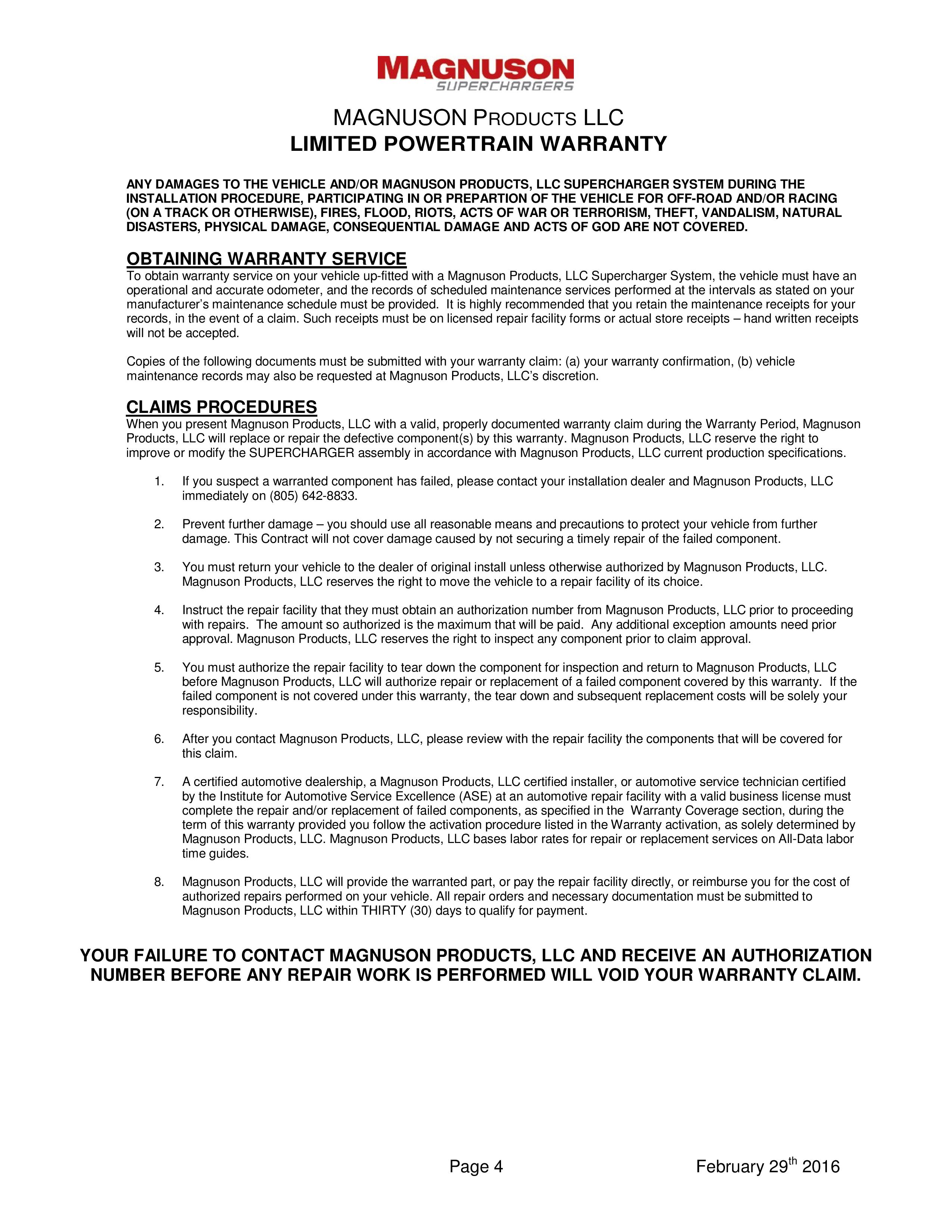 MAGNUSON
SUPERCHARGERS

MAGNUSON PRODUCTS LLC
LIMITED POWERTRAIN WARRANTY

ANY DAMAGES TO THE VEHICLE AND/OR MAGNUSON PRODUCTS, LLC SUPERCHARGER SYSTEM DURING THE INSTALLATION PROCEDURE, PARTICIPATING IN OR PREPARTION OF THE VEHICLE FOR OFF-ROAD AND/OR RACING (ON A TRACK OR OTHERWISE), FIRES, FLOOD, RIOTS, ACTS OF WAR OR TERRORISM, THEFT, VANDALISM, NATURAL DISASTERS, PHYSICAL DAMAGE, CONSEQUENTIAL DAMAGE AND ACTS OF GOD ARE NOT COVERED.

OBTAINING WARRANTY SERVICE
To obtain warranty service on your vehicle up-fitted with a Magnuson Products, LLC Supercharger System, the vehicle must have an operational and accurate odometer, and the records of scheduled maintenance services performed at the intervals as stated on your manufacturer's maintenance schedule must be provided. It is highly recommended that you retain the maintenance receipts for your records, in the event of a claim. Such receipts must be on licensed repair facility forms or actual store receipts – hand written receipts will not be accepted.

Copies of the following documents must be submitted with your warranty claim: (a) your warranty confirmation, (b) vehicle maintenance records may also be requested at Magnuson Products, LLC's discretion.

CLAIMS PROCEDURES
When you present Magnuson Products, LLC with a valid, properly documented warranty claim during the Warranty Period, Magnuson Products, LLC will replace or repair the defective component(s) by this warranty. Magnuson Products, LLC reserve the right to improve or modify the SUPERCHARGER assembly in accordance with Magnuson Products, LLC current production specifications.

1. If you suspect a warranted component has failed, please contact your installation dealer and Magnuson Products, LLC immediately on (805) 642-8833.

2. Prevent further damage – you should use all reasonable means and precautions to protect your vehicle from further damage. This Contract will not cover damage caused by not securing a timely repair of the failed component.

3. You must return your vehicle to the dealer of original install unless otherwise authorized by Magnuson Products, LLC. Magnuson Products, LLC reserves the right to move the vehicle to a repair facility of its choice.

4. Instruct the repair facility that they must obtain an authorization number from Magnuson Products, LLC prior to proceeding with repairs. The amount so authorized is the maximum that will be paid. Any additional exception amounts need prior approval. Magnuson Products, LLC reserves the right to inspect any component prior to claim approval.

5. You must authorize the repair facility to tear down the component for inspection and return to Magnuson Products, LLC before Magnuson Products, LLC will authorize repair or replacement of a failed component covered by this warranty. If the failed component is not covered under this warranty, the tear down and subsequent replacement costs will be solely your responsibility.

6. After you contact Magnuson Products, LLC, please review with the repair facility the components that will be covered for this claim.

7. A certified automotive dealership, a Magnuson Products, LLC certified installer, or automotive service technician certified by the Institute for Automotive Service Excellence (ASE) at an automotive repair facility with a valid business license must complete the repair and/or replacement of failed components, as specified in the Warranty Coverage section, during the term of this warranty provided you follow the activation procedure listed in the Warranty activation, as solely determined by Magnuson Products, LLC. Magnuson Products, LLC bases labor rates for repair or replacement services on All-Data labor time guides.

8. Magnuson Products, LLC will provide the warranted part, or pay the repair facility directly, or reimburse you for the cost of authorized repairs performed on your vehicle. All repair orders and necessary documentation must be submitted to Magnuson Products, LLC within THIRTY (30) days to qualify for payment.

YOUR FAILURE TO CONTACT MAGNUSON PRODUCTS, LLC AND RECEIVE AN AUTHORIZATION NUMBER BEFORE ANY REPAIR WORK IS PERFORMED WILL VOID YOUR WARRANTY CLAIM.

Page 4 February 29$^{th}$ 2016